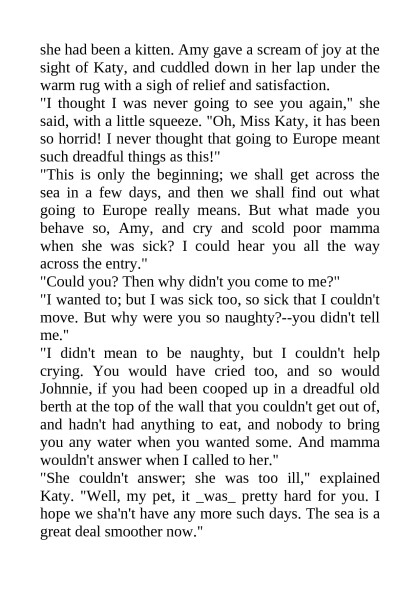 she had been a kitten. Amy gave a scream of joy at the sight of Katy, and cuddled down in her lap under the warm rug with a sigh of relief and satisfaction.
"I thought I was never going to see you again," she said, with a little squeeze. "Oh, Miss Katy, it has been so horrid! I never thought that going to Europe meant such dreadful things as this!"
"This is only the beginning; we shall get across the sea in a few days, and then we shall find out what going to Europe really means. But what made you behave so, Amy, and cry and scold poor mamma when she was sick? I could hear you all the way across the entry."
"Could you? Then why didn't you come to me?"
"I wanted to; but I was sick too, so sick that I couldn't move. But why were you so naughty?--you didn't tell me."
"I didn't mean to be naughty, but I couldn't help crying. You would have cried too, and so would Johnnie, if you had been cooped up in a dreadful old berth at the top of the wall that you couldn't get out of, and hadn't had anything to eat, and nobody to bring you any water when you wanted some. And mamma wouldn't answer when I called to her."
"She couldn't answer; she was too ill," explained Katy. "Well, my pet, it _was_ pretty hard for you. I hope we sha'n't have any more such days. The sea is a great deal smoother now."